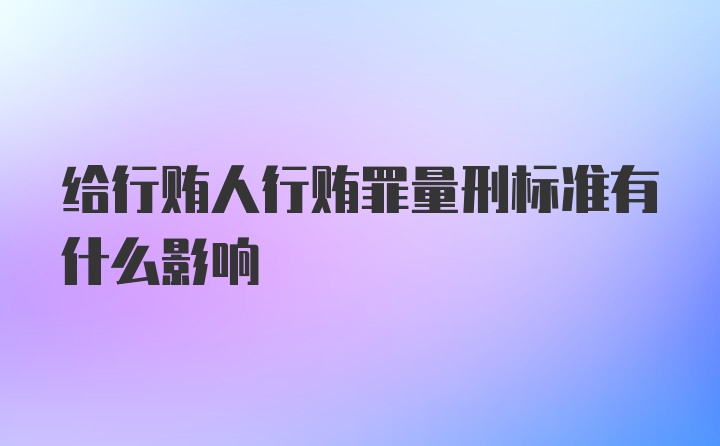 给行贿人行贿罪量刑标准有什么影响